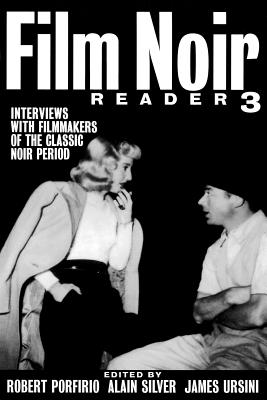 Film Noir
READER 3

INTERVIEWS WITH FILMMAKERS OF THE CLASSIC NOIR PERIOD

EDITED BY
ROBERT PORFIRIO ALAIN SILVER JAMES URSINI